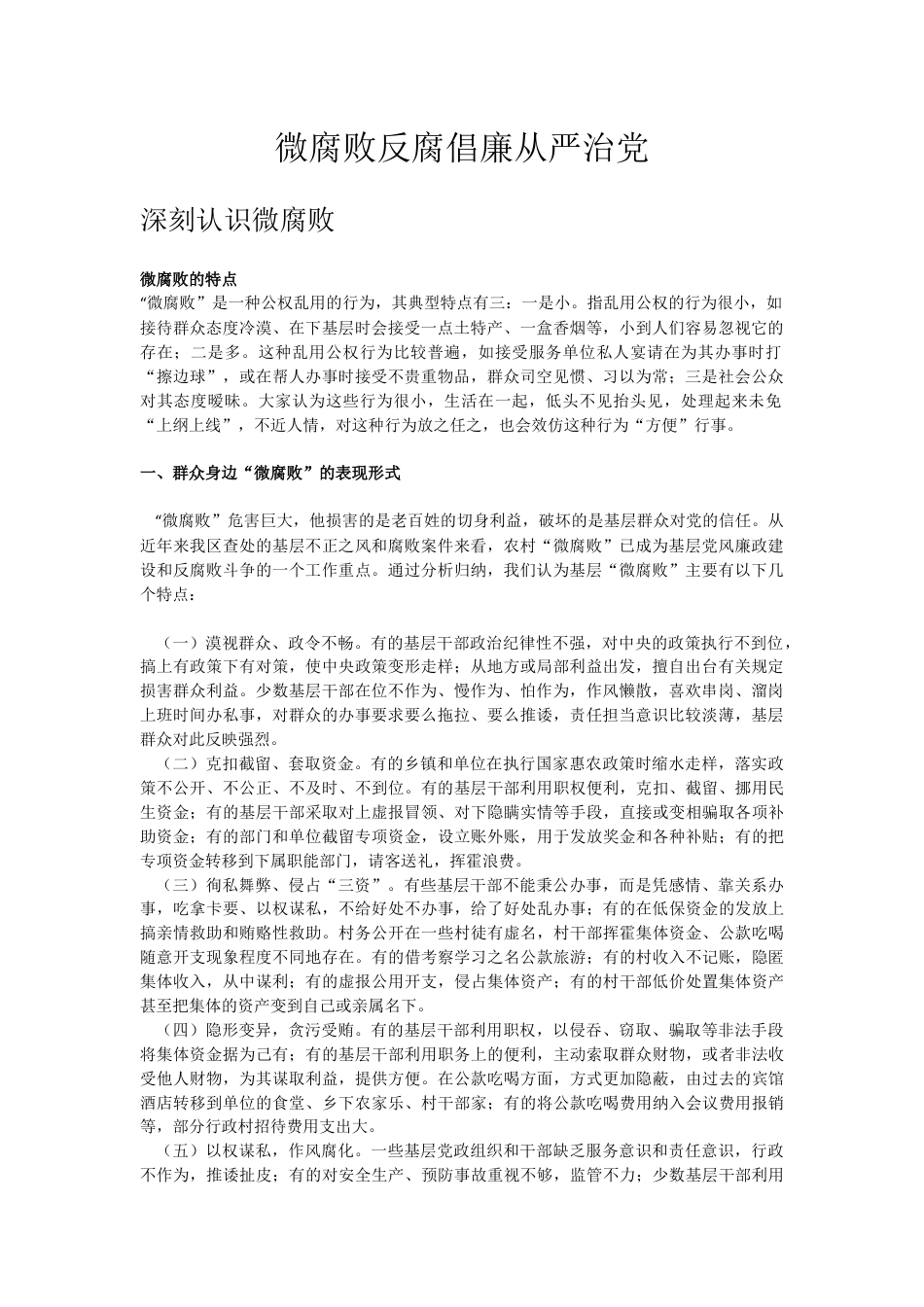 微腐败反腐倡廉从严治党

深刻认识微腐败

微腐败的特点
“微腐败”是一种公权乱用的行为，其典型特点有三：一是小。指乱用公权的行为很小，如接待群众态度冷漠、在下基层时会接受一点土特产、一盒香烟等，小到人们容易忽视它的存在；二是多。这种乱用公权行为比较普遍，如接受服务单位私人宴请在为其办事时打“擦边球”，或在帮人办事时接受不贵重物品，群众司空见惯、习以为常；三是社会公众对其态度暧昧。大家认为这些行为很小，生活在一起，低头不见抬头见，处理起来未免“上纲上线”，不近人情，对这种行为放之任之，也会效仿这种行为“方便”行事。

一、群众身边“微腐败”的表现形式

“微腐败”危害巨大，他损害的是老百姓的切身利益，破坏的是基层群众对党的信任。从近年来我区查处的基层不正之风和腐败案件来看，农村“微腐败”已成为基层党风廉政建设和反腐败斗争的一个工作重点。通过分析归纳，我们认为基层“微腐败”主要有以下几个特点：

（一）漠视群众、政令不畅。有的基层干部政治纪律性不强，对中央的政策执行不到位，搞上有政策下有对策，使中央政策变形走样；从地方或局部利益出发，擅自出台有关规定损害群众利益。少数基层干部在位不作为、慢作为、怕作为，作风懒散，喜欢串岗、溜岗上班时间办私事，对群众的办事要求要么拖拉、要么推诿，责任担当意识比较淡薄，基层群众对此反映强烈。
（二）克扣截留、套取资金。有的乡镇和单位在执行国家惠农政策时缩水走样，落实政策不公开、不公正、不及时、不到位。有的基层干部利用职权便利，克扣、截留、挪用民生资金；有的基层干部采取对上虚报冒领、对下隐瞒实情等手段，直接或变相骗取各项补助资金；有的部门和单位截留专项资金，设立账外账，用于发放奖金和各种补贴；有的把专项资金转移到下属职能部门，请客送礼，挥霍浪费。
（三）徇私舞弊、侵占“三资”。有些基层干部不能秉公办事，而是凭感情、靠关系办事，吃拿卡要、以权谋私，不给好处不办事，给了好处乱办事；有的在低保资金的发放上搞亲情救助和贿赂性救助。村务公开在一些村徒有虚名，村干部挥霍集体资金、公款吃喝随意开支现象程度不同地存在。有的借考察学习之名公款旅游；有的村收入不记账，隐匿集体收入，从中谋利；有的虚报公用开支，侵占集体资产；有的村干部低价处置集体资产甚至把集体的资产变到自己或亲属名下。
（四）隐形变异，贪污受贿。有的基层干部利用职权，以侵吞、窃取、骗取等非法手段将集体资金据为己有；有的基层干部利用职务上的便利，主动索取群众财物，或者非法收受他人财物，为其谋取利益，提供方便。在公款吃喝方面，方式更加隐蔽，由过去的宾馆酒店转移到单位的食堂、乡下农家乐、村干部家；有的将公款吃喝费用纳入会议费用报销等，部分行政村招待费用支出大。
（五）以权谋私，作风腐化。一些基层党政组织和干部缺乏服务意识和责任意识，行政不作为，推诿扯皮；有的对安全生产、预防事故重视不够，监管不力；少数基层干部利用